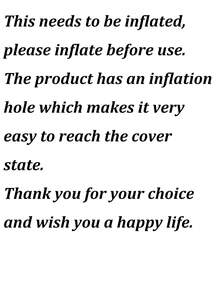 This needs to be inflated, please inflate before use. The product has an inflation hole which makes it very easy to reach the cover state.
Thank you for your choice and wish you a happy life.